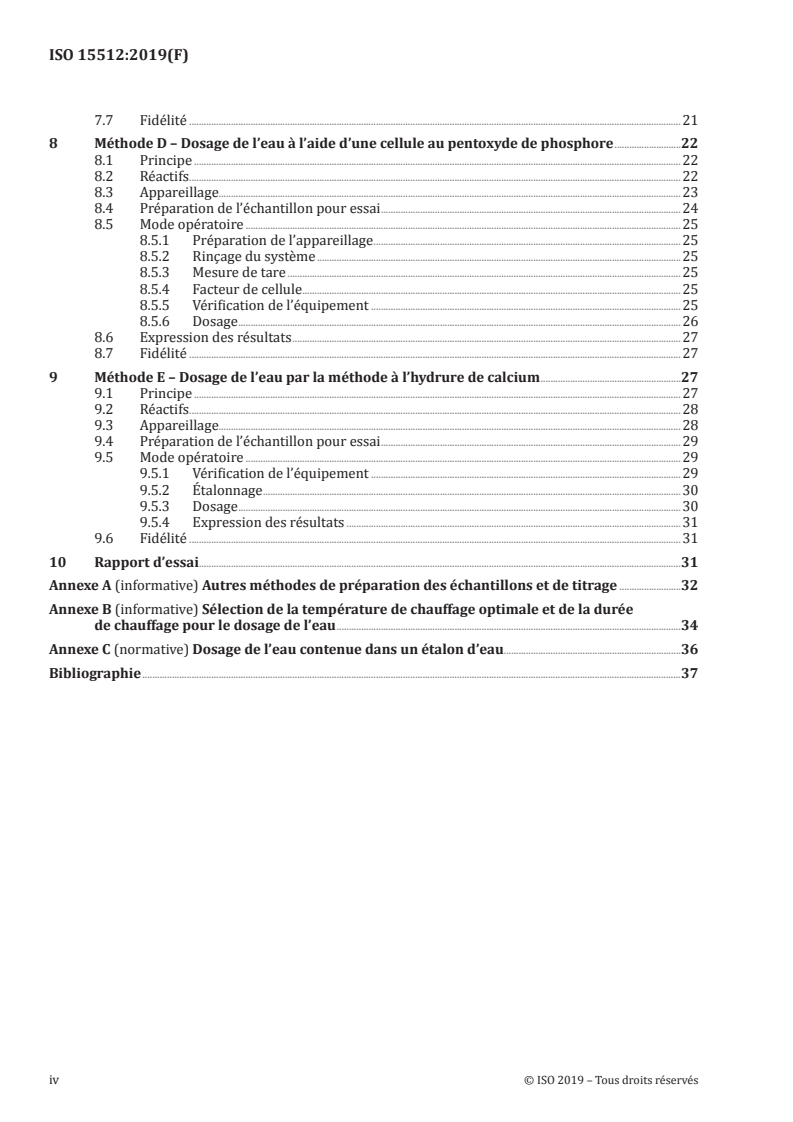 ISO 15512:2019(F)

7.7 Fidélité 21

8 Méthode D – Dosage de l'eau à l'aide d'une cellule au pentoxyde de phosphore 22
8.1 Principe 22
8.2 Réactifs 22
8.3 Appareillage 23
8.4 Préparation de l'échantillon pour essai 24
8.5 Mode opératoire 25
8.5.1 Préparation de l'appareillage 25
8.5.2 Rinçage du système 25
8.5.3 Mesure de tare 25
8.5.4 Facteur de cellule 25
8.5.5 Vérification de l'équipement 25
8.5.6 Dosage 26
8.6 Expression des résultats 27
8.7 Fidélité 27

9 Méthode E – Dosage de l'eau par la méthode à l'hydrure de calcium 27
9.1 Principe 27
9.2 Réactifs 28
9.3 Appareillage 28
9.4 Préparation de l'échantillon pour essai 29
9.5 Mode opératoire 29
9.5.1 Vérification de l'équipement 29
9.5.2 Étalonnage 30
9.5.3 Dosage 30
9.5.4 Expression des résultats 31
9.6 Fidélité 31

10 Rapport d'essai 31

Annexe A (informative) Autres méthodes de préparation des échantillons et de titrage 32

Annexe B (informative) Sélection de la température de chauffage optimale et de la durée de chauffage pour le dosage de l'eau 34

Annexe C (normative) Dosage de l'eau contenue dans un étalon d'eau 36

Bibliographie 37

iv © ISO 2019 – Tous droits réservés